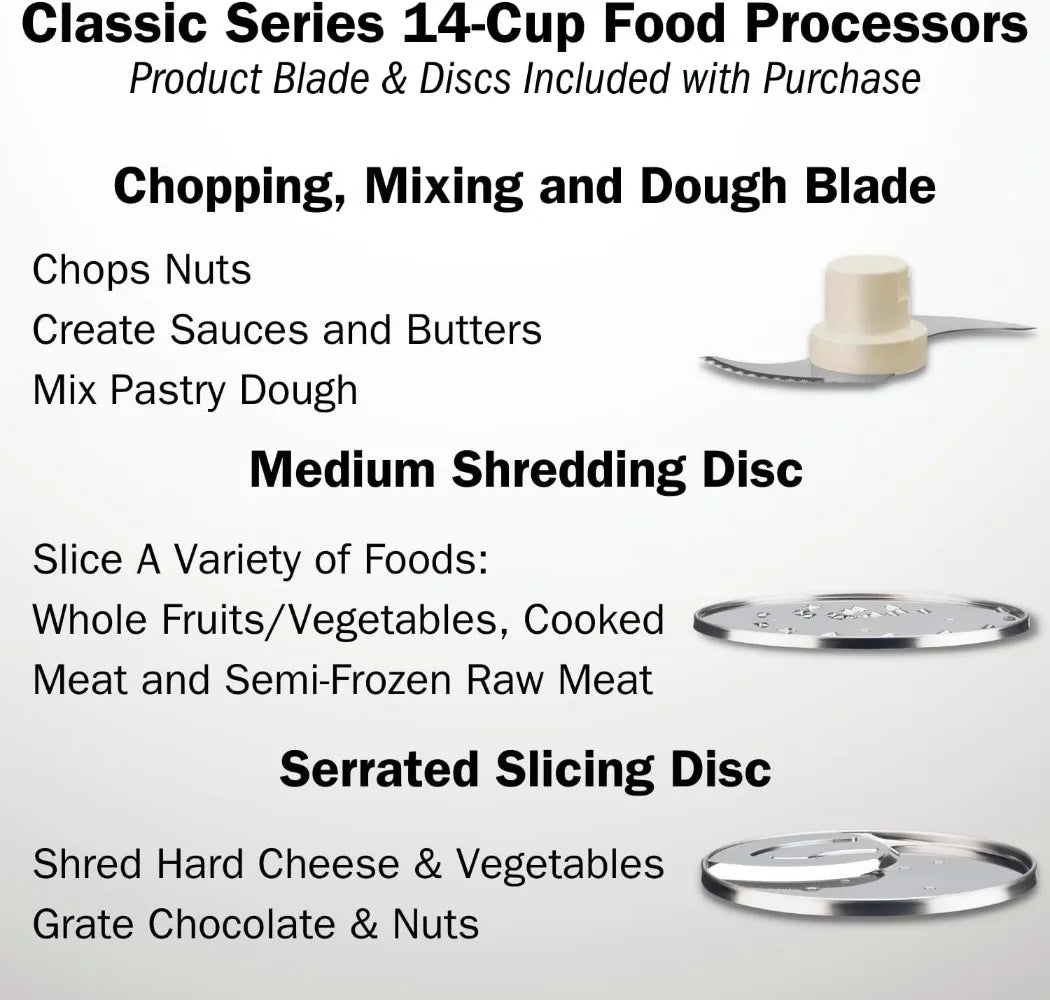 Classic Series 14-Cup Food Processors
Product Blade & Discs Included with Purchase

Chopping, Mixing and Dough Blade

Chops Nuts
Create Sauces and Butters
Mix Pastry Dough

Medium Shredding Disc

Slice A Variety of Foods:
Whole Fruits/Vegetables, Cooked Meat and Semi-Frozen Raw Meat

Serrated Slicing Disc

Shred Hard Cheese & Vegetables
Grate Chocolate & Nuts